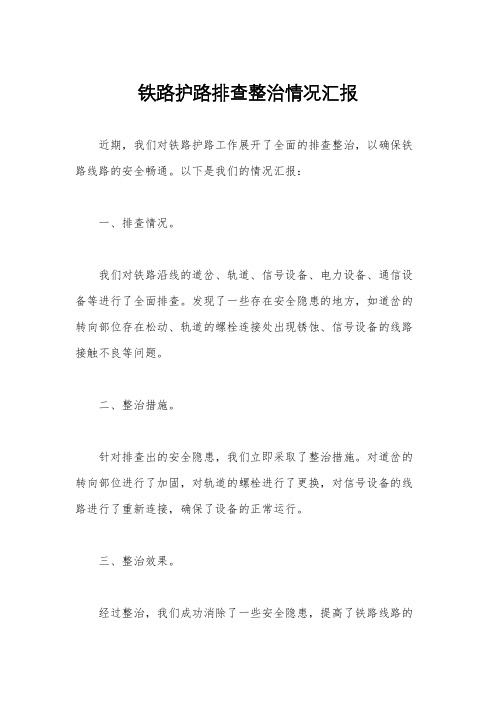 铁路护路排查整治情况汇报

近期，我们对铁路护路工作展开了全面的排查整治，以确保铁路线路的安全畅通。以下是我们的情况汇报：

一、排查情况。

我们对铁路沿线的道岔、轨道、信号设备、电力设备、通信设备等进行了全面排查。发现了一些存在安全隐患的地方，如道岔的转向部位存在松动、轨道的螺栓连接处出现锈蚀、信号设备的线路接触不良等问题。

二、整治措施。

针对排查出的安全隐患，我们立即采取了整治措施。对道岔的转向部位进行了加固，对轨道的螺栓进行了更换，对信号设备的线路进行了重新连接，确保了设备的正常运行。

三、整治效果。

经过整治，我们成功消除了一些安全隐患，提高了铁路线路的